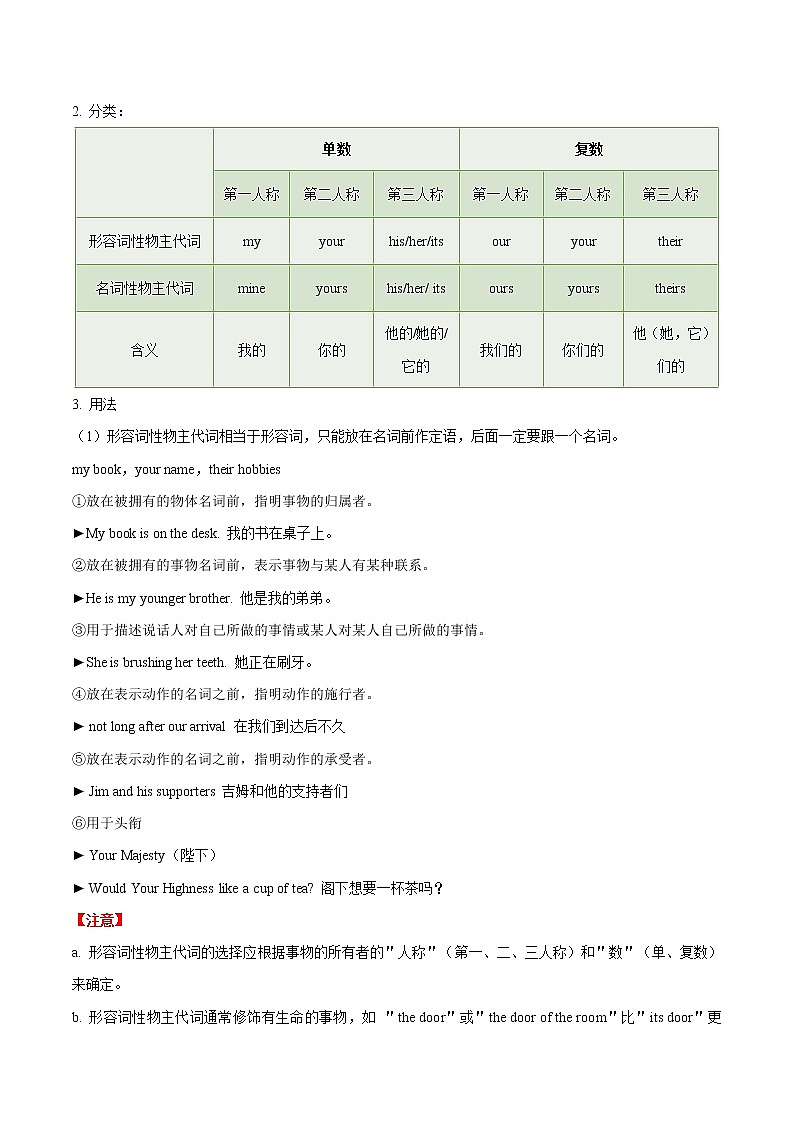 2. 分类：

| | 单数 | | | 复数 | | |
|---|---|---|---|---|---|---|
| | 第一人称 | 第二人称 | 第三人称 | 第一人称 | 第二人称 | 第三人称 |
| 形容词性物主代词 | my | your | his/her/its | our | your | their |
| 名词性物主代词 | mine | yours | his/her/ its | ours | yours | theirs |
| 含义 | 我的 | 你的 | 他的/她的/它的 | 我们的 | 你们的 | 他（她，它）们的 |

3. 用法

（1）形容词性物主代词相当于形容词，只能放在名词前作定语，后面一定要跟一个名词。

my book，your name，their hobbies

①放在被拥有的物体名词前，指明事物的归属者。

►My book is on the desk. 我的书在桌子上。

②放在被拥有的事物名词前，表示事物与某人有某种联系。

►He is my younger brother. 他是我的弟弟。

③用于描述说话人对自己所做的事情或某人对某人自己所做的事情。

►She is brushing her teeth. 她正在刷牙。

④放在表示动作的名词之前，指明动作的施行者。

► not long after our arrival 在我们到达后不久

⑤放在表示动作的名词之前，指明动作的承受者。

► Jim and his supporters 吉姆和他的支持者们

⑥用于头衔

► Your Majesty（陛下）

► Would Your Highness like a cup of tea? 阁下想要一杯茶吗？

【注意】

a. 形容词性物主代词的选择应根据事物的所有者的"人称"（第一、二、三人称）和"数"（单、复数）来确定。

b. 形容词性物主代词通常修饰有生命的事物，如 "the door"或"the door of the room"比"its door"更